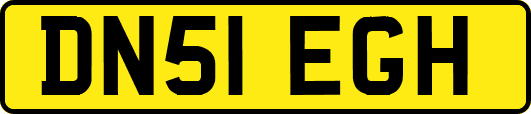 DN51 EGH